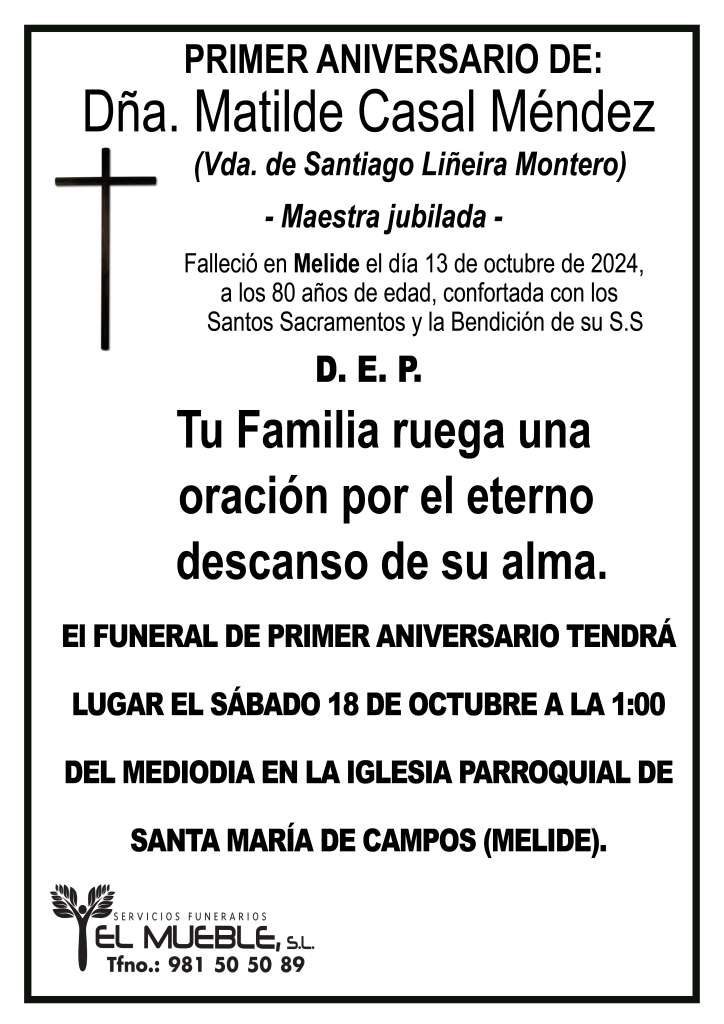 PRIMER ANIVERSARIO DE:
Dña. Matilde Casal Méndez
(Vda. de Santiago Liñeira Montero)

- Maestra jubilada -

Falleció en Melide el día 13 de octubre de 2024, a los 80 años de edad, confortada con los Santos Sacramentos y la Bendición de su S.S

D. E. P.

Tu Familia ruega una oración por el eterno descanso de su alma.

El FUNERAL DE PRIMER ANIVERSARIO TENDRÁ LUGAR EL SÁBADO 18 DE OCTUBRE A LA 1:00 DEL MEDIODIA EN LA IGLESIA PARROQUIAL DE SANTA MARÍA DE CAMPOS (MELIDE).

SERVICIOS FUNERARIOS
EL MUEBLE, S.L.
Tfno.: 981 50 50 89